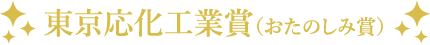 東京応化工業賞（おたのしみ賞）